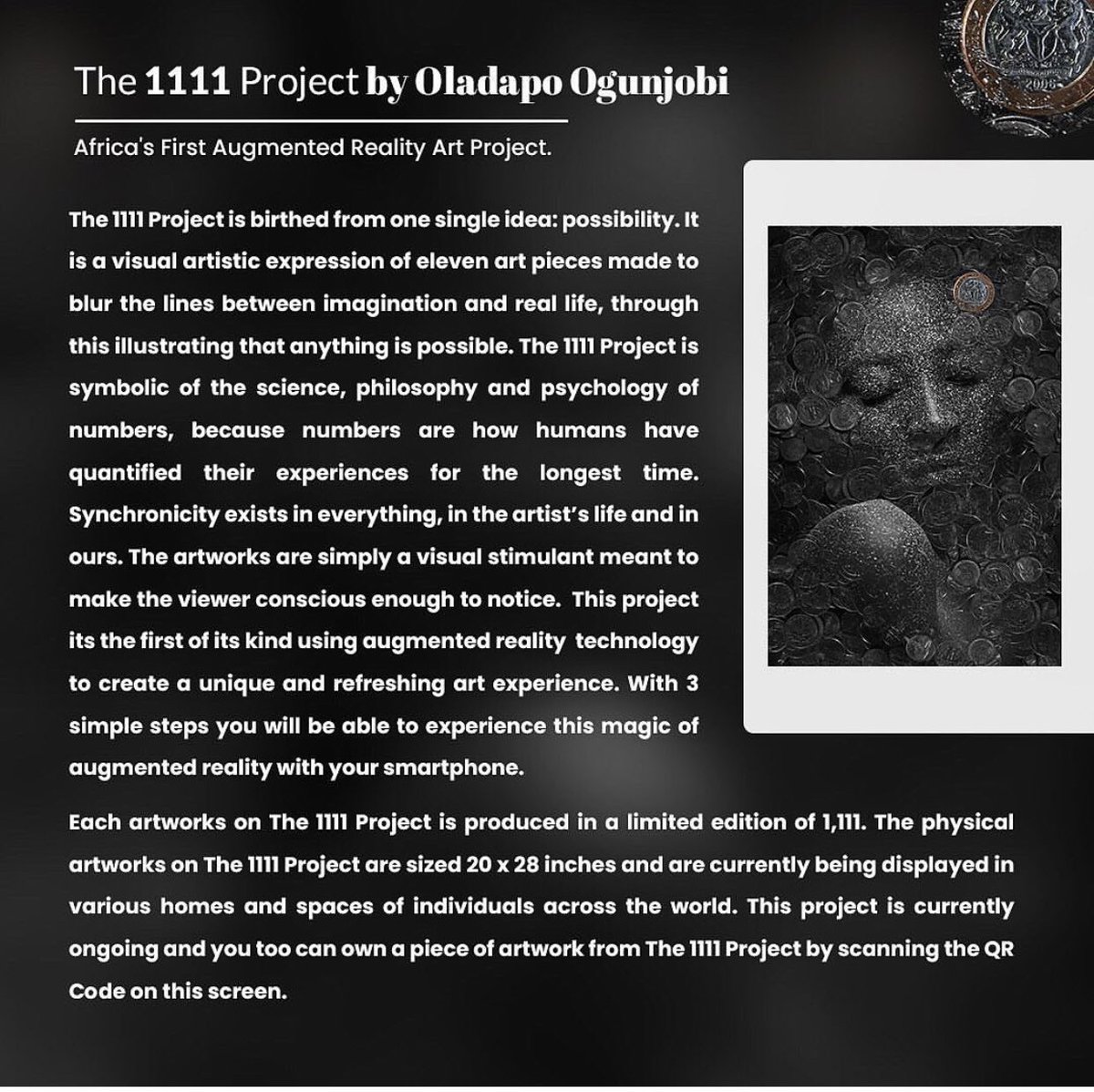 The 1111 Project by Oladapo Ogunjobi

Africa's First Augmented Reality Art Project.

The 1111 Project is birthed from one single idea: possibility. It is a visual artistic expression of eleven art pieces made to blur the lines between imagination and real life, through this illustrating that anything is possible. The 1111 Project is symbolic of the science, philosophy and psychology of numbers, because numbers are how humans have quantified their experiences for the longest time. Synchronicity exists in everything, in the artist's life and in ours. The artworks are simply a visual stimulant meant to make the viewer conscious enough to notice. This project its the first of its kind using augmented reality technology to create a unique and refreshing art experience. With 3 simple steps you will be able to experience this magic of augmented reality with your smartphone.

Each artworks on The 1111 Project is produced in a limited edition of 1,111. The physical artworks on The 1111 Project are sized 20 x 28 inches and are currently being displayed in various homes and spaces of individuals across the world. This project is currently ongoing and you too can own a piece of artwork from The 1111 Project by scanning the QR Code on this screen.